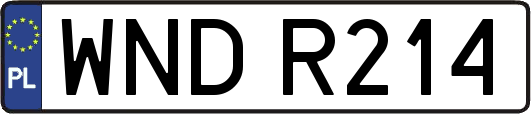 PL

WND R214